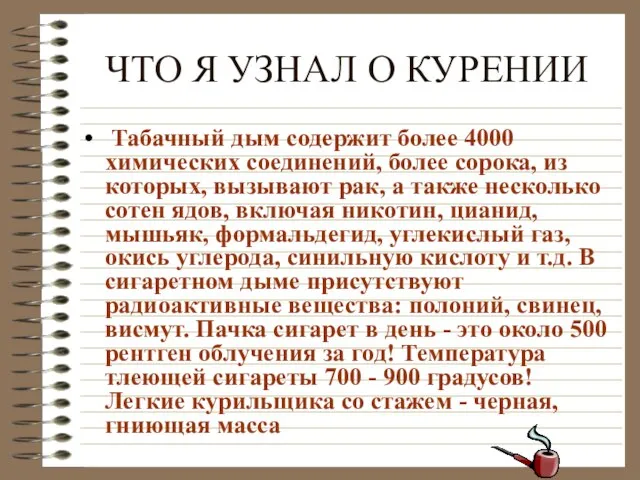 ЧТО Я УЗНАЛ О КУРЕНИИ

• Табачный дым содержит более 4000 химических соединений, более сорока, из которых, вызывают рак, а также несколько сотен ядов, включая никотин, цианид, мышьяк, формальдегид, углекислый газ, окись углерода, синильную кислоту и т.д. В сигаретном дыме присутствуют радиоактивные вещества: полоний, свинец, висмут. Пачка сигарет в день - это около 500 рентген облучения за год! Температура тлеющей сигареты 700 - 900 градусов! Легкие курильщика со стажем - черная, гниющая масса